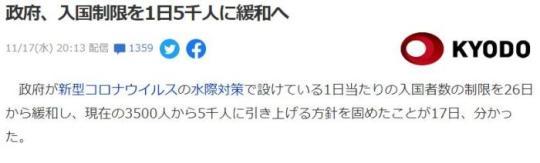 政府、入国制限を1日5千人に緩和へ

11/17(水) 20:13 配信 1359

KYODO

政府が新型コロナウイルスの水際対策で設けている1日当たりの入国者数の制限を26日から緩和し、現在の3500人から5千人に引き上げる方針を固めたことが17日、分かった。